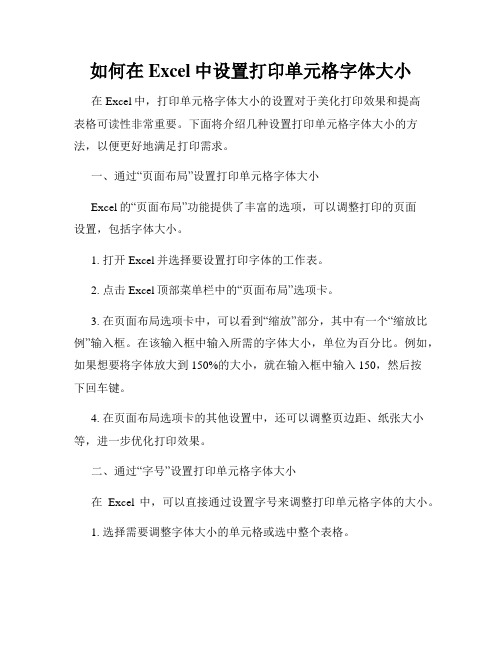 如何在 Excel 中设置打印单元格字体大小

在 Excel 中，打印单元格字体大小的设置对于美化打印效果和提高表格可读性非常重要。下面将介绍几种设置打印单元格字体大小的方法，以便更好地满足打印需求。

一、通过“页面布局”设置打印单元格字体大小

Excel 的“页面布局”功能提供了丰富的选项，可以调整打印的页面设置，包括字体大小。

1. 打开 Excel 并选择要设置打印字体的工作表。

2. 点击 Excel 顶部菜单栏中的“页面布局”选项卡。

3. 在页面布局选项卡中，可以看到“缩放”部分，其中有一个“缩放比例”输入框。在该输入框中输入所需的字体大小，单位为百分比。例如，如果想要将字体放大到 150%的大小，就在输入框中输入 150，然后按下回车键。

4. 在页面布局选项卡的其他设置中，还可以调整页边距、纸张大小等，进一步优化打印效果。

二、通过“字号”设置打印单元格字体大小

在 Excel 中，可以直接通过设置字号来调整打印单元格字体的大小。

1. 选择需要调整字体大小的单元格或选中整个表格。